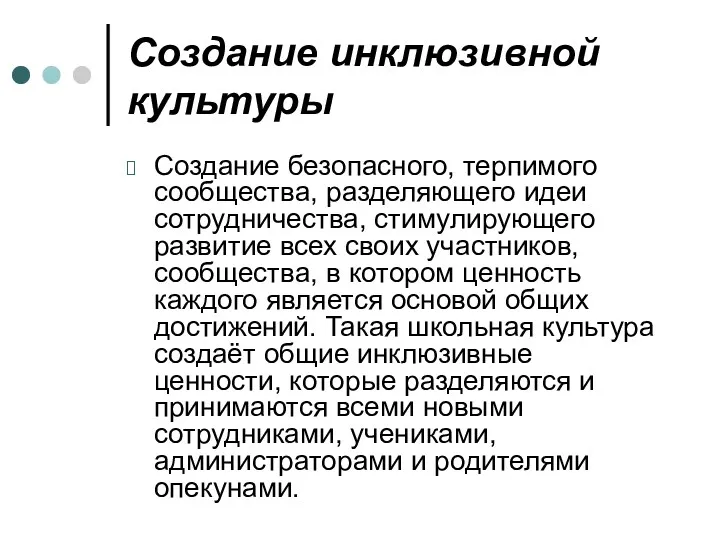 Создание инклюзивной культуры

Создание безопасного, терпимого сообщества, разделяющего идеи сотрудничества, стимулирующего развитие всех своих участников, сообщества, в котором ценность каждого является основой общих достижений. Такая школьная культура создаёт общие инклюзивные ценности, которые разделяются и принимаются всеми новыми сотрудниками, учениками, администраторами и родителями опекунами.